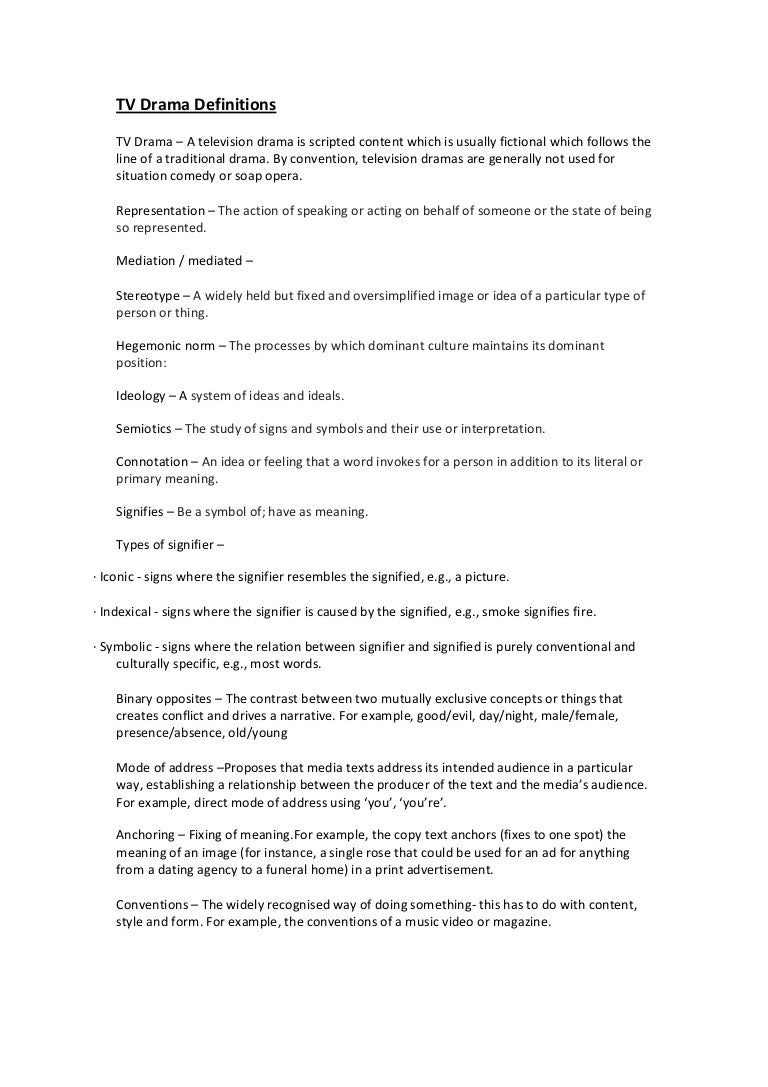 TV Drama Definitions

TV Drama – A television drama is scripted content which is usually fictional which follows the line of a traditional drama. By convention, television dramas are generally not used for situation comedy or soap opera.

Representation – The action of speaking or acting on behalf of someone or the state of being so represented.

Mediation / mediated –

Stereotype – A widely held but fixed and oversimplified image or idea of a particular type of person or thing.

Hegemonic norm – The processes by which dominant culture maintains its dominant position:

Ideology – A system of ideas and ideals.

Semiotics – The study of signs and symbols and their use or interpretation.

Connotation – An idea or feeling that a word invokes for a person in addition to its literal or primary meaning.

Signifies – Be a symbol of; have as meaning.

Types of signifier –

· Iconic - signs where the signifier resembles the signified, e.g., a picture.

· Indexical - signs where the signifier is caused by the signified, e.g., smoke signifies fire.

· Symbolic - signs where the relation between signifier and signified is purely conventional and culturally specific, e.g., most words.

Binary opposites – The contrast between two mutually exclusive concepts or things that creates conflict and drives a narrative. For example, good/evil, day/night, male/female, presence/absence, old/young

Mode of address –Proposes that media texts address its intended audience in a particular way, establishing a relationship between the producer of the text and the media's audience. For example, direct mode of address using 'you', 'you're'.

Anchoring – Fixing of meaning.For example, the copy text anchors (fixes to one spot) the meaning of an image (for instance, a single rose that could be used for an ad for anything from a dating agency to a funeral home) in a print advertisement.

Conventions – The widely recognised way of doing something- this has to do with content, style and form. For example, the conventions of a music video or magazine.